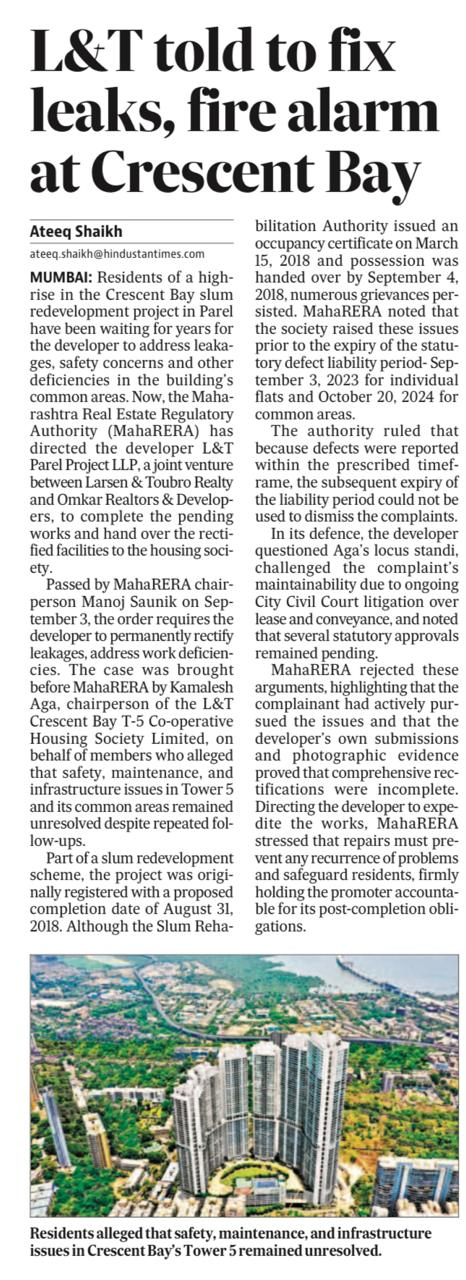 L&T told to fix leaks, fire alarm at Crescent Bay

Ateeq Shaikh
ateeq.shaikh@hindustantimes.com

MUMBAI: Residents of a highrise in the Crescent Bay slum redevelopment project in Parel have been waiting for years for the developer to address leakages, safety concerns and other deficiencies in the building's common areas. Now, the Maharashtra Real Estate Regulatory Authority (MahaRERA) has directed the developer L&T Parel Project LLP, a joint venture between Larsen & Toubro Realty and Omkar Realtors & Developers, to complete the pending works and hand over the rectified facilities to the housing society.

Passed by MahaRERA chairperson Manoj Saunik on September 3, the order requires the developer to permanently rectify leakages, address work deficiencies. The case was brought before MahaRERA by Kamalesh Aga, chairperson of the L&T Crescent Bay T-5 Co-operative Housing Society Limited, on behalf of members who alleged that safety, maintenance, and infrastructure issues in Tower 5 and its common areas remained unresolved despite repeated follow-ups.

Part of a slum redevelopment scheme, the project was originally registered with a proposed completion date of August 31, 2018. Although the Slum Rehabilitation Authority issued an occupancy certificate on March 15, 2018 and possession was handed over by September 4, 2018, numerous grievances persisted. MahaRERA noted that the society raised these issues prior to the expiry of the statutory defect liability period- September 3, 2023 for individual flats and October 20, 2024 for common areas.

The authority ruled that because defects were reported within the prescribed timeframe, the subsequent expiry of the liability period could not be used to dismiss the complaints.

In its defence, the developer questioned Aga's locus standi, challenged the complaint's maintainability due to ongoing City Civil Court litigation over lease and conveyance, and noted that several statutory approvals remained pending.

MahaRERA rejected these arguments, highlighting that the complainant had actively pursued the issues and that the developer's own submissions and photographic evidence proved that comprehensive rectifications were incomplete. Directing the developer to expedite the works, MahaRERA stressed that repairs must prevent any recurrence of problems and safeguard residents, firmly holding the promoter accountable for its post-completion obligations.

Residents alleged that safety, maintenance, and infrastructure issues in Crescent Bay's Tower 5 remained unresolved.